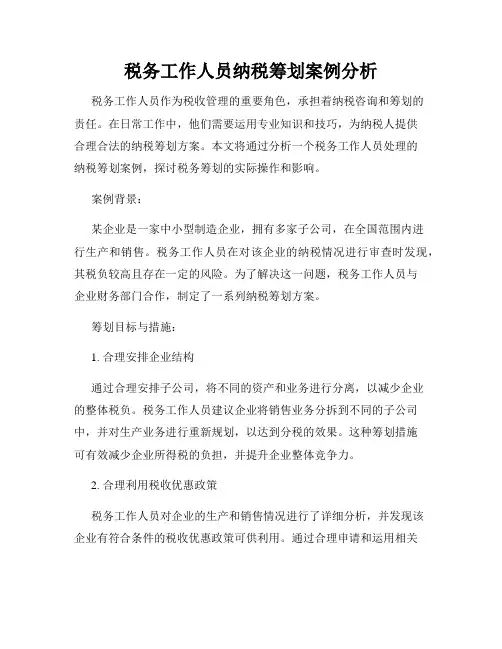 税务工作人员纳税筹划案例分析

税务工作人员作为税收管理的重要角色，承担着纳税咨询和筹划的责任。在日常工作中，他们需要运用专业知识和技巧，为纳税人提供合理合法的纳税筹划方案。本文将通过分析一个税务工作人员处理的纳税筹划案例，探讨税务筹划的实际操作和影响。

案例背景：

某企业是一家中小型制造企业，拥有多家子公司，在全国范围内进行生产和销售。税务工作人员在对该企业的纳税情况进行审查时发现，其税负较高且存在一定的风险。为了解决这一问题，税务工作人员与企业财务部门合作，制定了一系列纳税筹划方案。

筹划目标与措施：

1. 合理安排企业结构

通过合理安排子公司，将不同的资产和业务进行分离，以减少企业的整体税负。税务工作人员建议企业将销售业务分拆到不同的子公司中，并对生产业务进行重新规划，以达到分税的效果。这种筹划措施可有效减少企业所得税的负担，并提升企业整体竞争力。

2. 合理利用税收优惠政策

税务工作人员对企业的生产和销售情况进行了详细分析，并发现该企业有符合条件的税收优惠政策可供利用。通过合理申请和运用相关